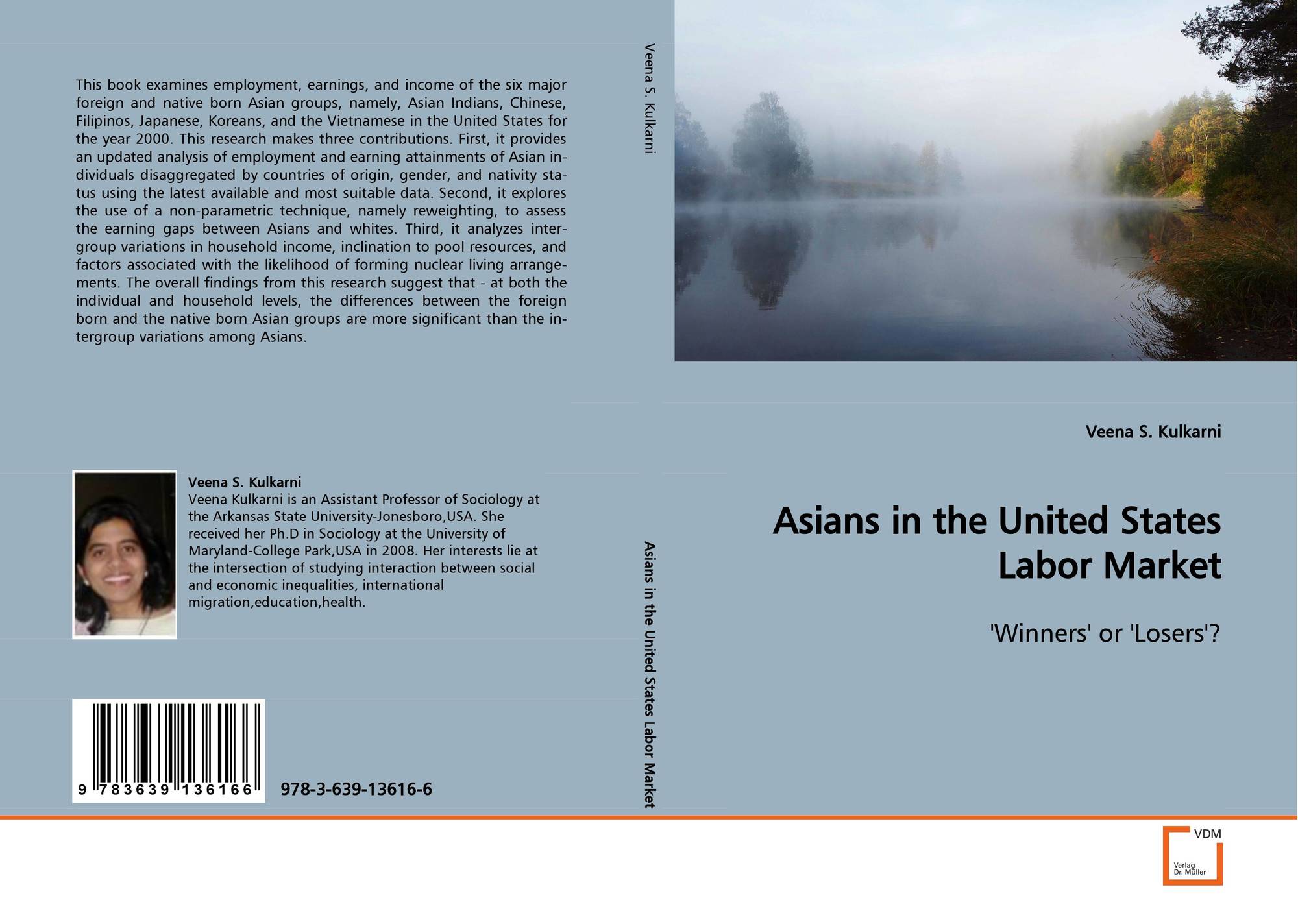 This book examines employment, earnings, and income of the six major foreign and native born Asian groups, namely, Asian Indians, Chinese, Filipinos, Japanese, Koreans, and the Vietnamese in the United States for the year 2000. This research makes three contributions. First, it provides an updated analysis of employment and earning attainments of Asian individuals disaggregated by countries of origin, gender, and nativity status using the latest available and most suitable data. Second, it explores the use of a non-parametric technique, namely reweighting, to assess the earning gaps between Asians and whites. Third, it analyzes intergroup variations in household income, inclination to pool resources, and factors associated with the likelihood of forming nuclear living arrangements. The overall findings from this research suggest that - at both the individual and household levels, the differences between the foreign born and the native born Asian groups are more significant than the intergroup variations among Asians.

Veena S. Kulkarni
Veena Kulkarni is an Assistant Professor of Sociology at the Arkansas State University-Jonesboro,USA. She received her Ph.D in Sociology at the University of Maryland-College Park,USA in 2008. Her interests lie at the intersection of studying interaction between social and economic inequalities, international migration,education,health.

9 783639 136166

978-3-639-13616-6

Veena S. Kulkarni

Asians in the United States Labor Market

Veena S. Kulkarni

Asians in the United States Labor Market

'Winners' or 'Losers'?

VDM
Verlag Dr. Müller